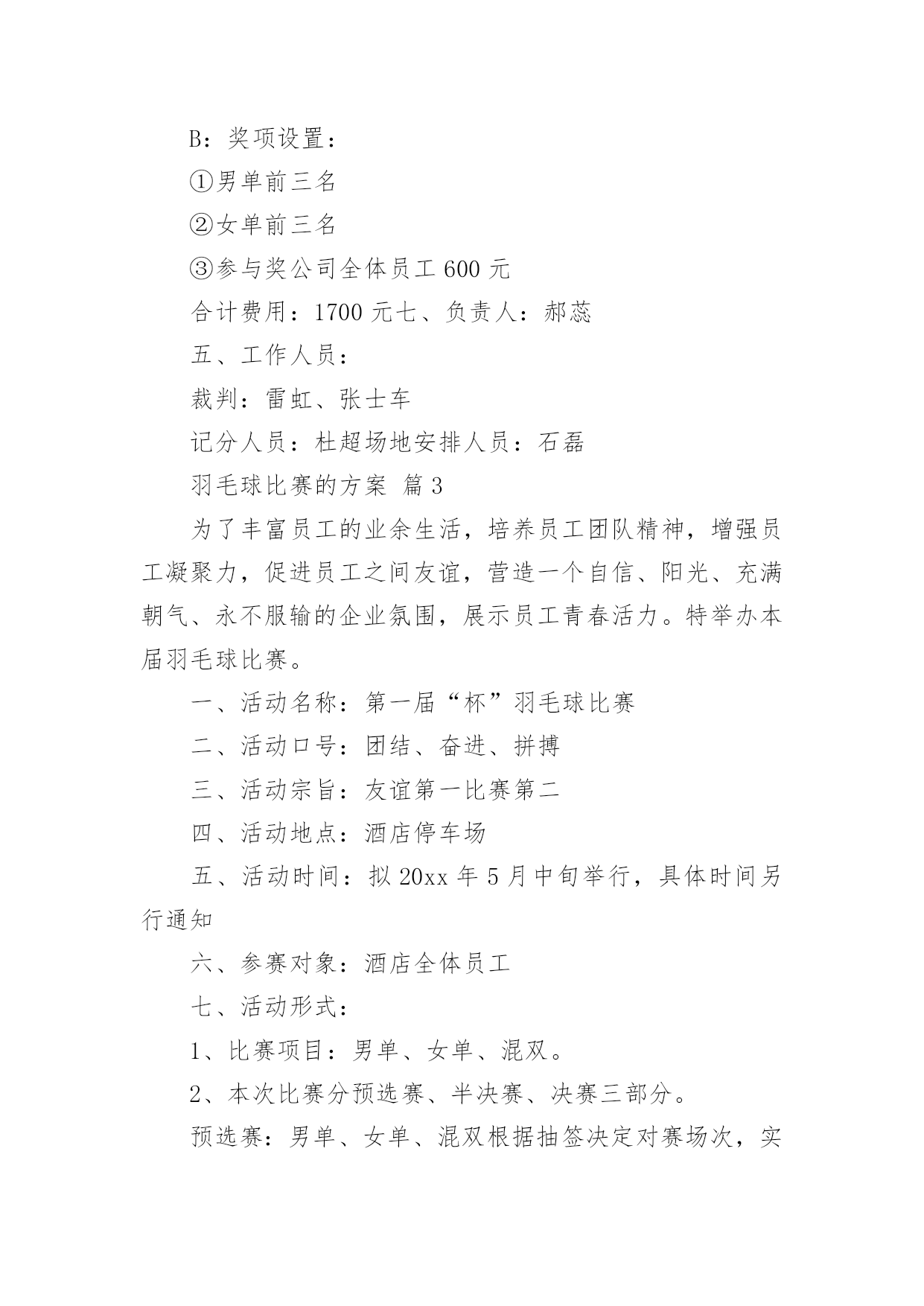 B：奖项设置：

①男单前三名

②女单前三名

③参与奖公司全体员工 600 元

合计费用：1700 元七、负责人：郝蕊

五、工作人员：

裁判：雷虹、张士车

记分人员：杜超场地安排人员：石磊

羽毛球比赛的方案 篇 3

为了丰富员工的业余生活，培养员工团队精神，增强员工凝聚力，促进员工之间友谊，营造一个自信、阳光、充满朝气、永不服输的企业氛围，展示员工青春活力。特举办本届羽毛球比赛。

一、活动名称：第一届“杯”羽毛球比赛

二、活动口号：团结、奋进、拼搏

三、活动宗旨：友谊第一比赛第二

四、活动地点：酒店停车场

五、活动时间：拟 20xx 年 5 月中旬举行，具体时间另行通知

六、参赛对象：酒店全体员工

七、活动形式：

1、比赛项目：男单、女单、混双。

2、本次比赛分预选赛、半决赛、决赛三部分。

预选赛：男单、女单、混双根据抽签决定对赛场次，实